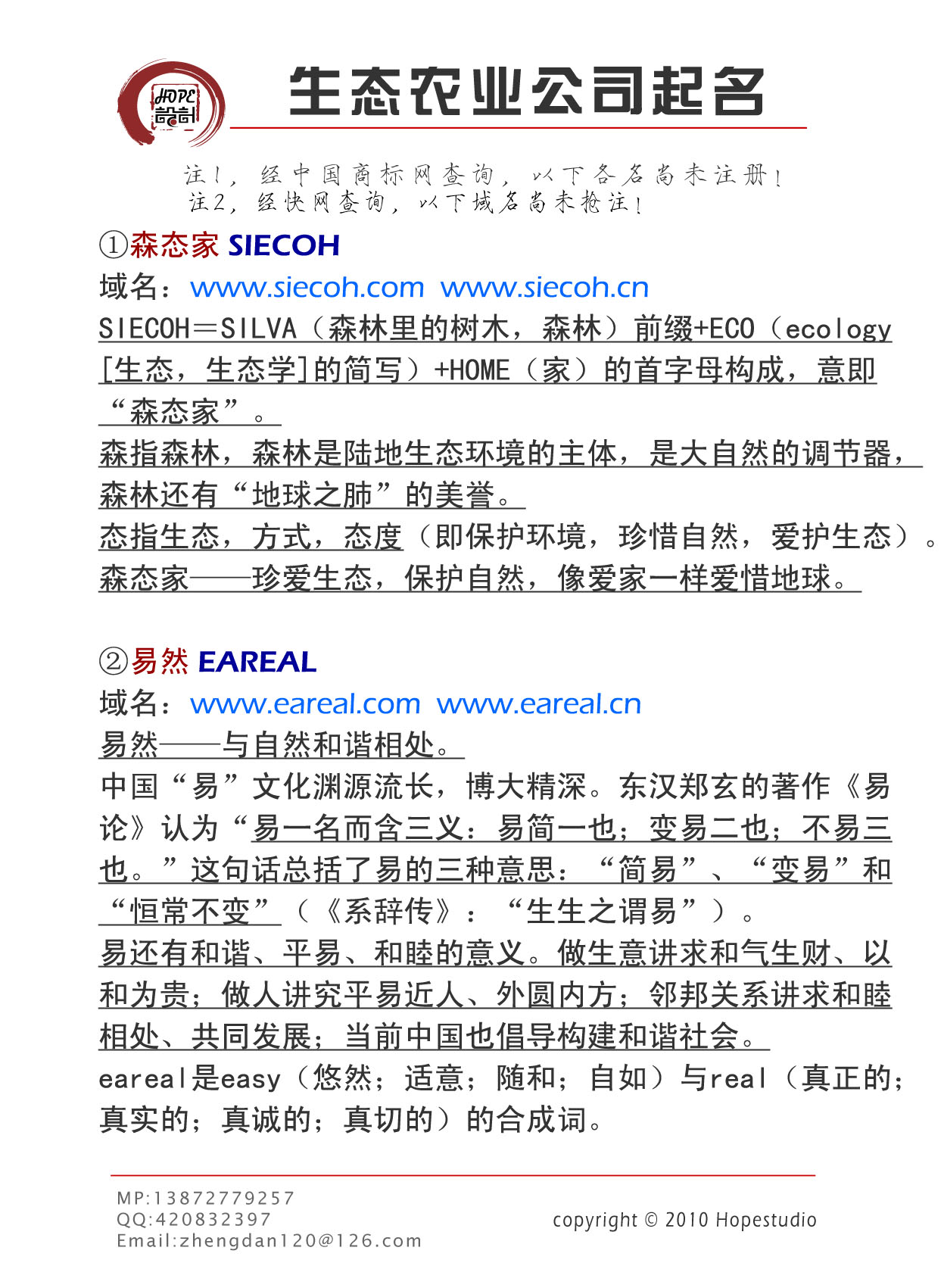 HOPE 設計

生态农业公司起名

注1，经中国商标网查询，以下各名尚未注册！
注2，经快网查询，以下域名尚未抢注！

①森态家 SIECOH

域名：www.siecoh.com www.siecoh.cn

SIECOH＝SILVA（森林里的树木，森林）前缀+ECO（ecology[生态，生态学]的简写）+HOME（家）的首字母构成，意即“森态家”。

森指森林，森林是陆地生态环境的主体，是大自然的调节器，森林还有“地球之肺”的美誉。

态指生态，方式，态度（即保护环境，珍惜自然，爱护生态）。

森态家——珍爱生态，保护自然，像爱家一样爱惜地球。

②易然 EAREAL

域名：www.eareal.com www.eareal.cn

易然——与自然和谐相处。

中国“易”文化渊源流长，博大精深。东汉郑玄的著作《易论》认为“易一名而含三义：易简一也；变易二也；不易三也。”这句话总括了易的三种意思：“简易”、“变易”和“恒常不变”（《系辞传》：“生生之谓易”）。

易还有和谐、平易、和睦的意义。做生意讲求和气生财、以和为贵；做人讲究平易近人、外圆内方；邻邦关系讲求和睦相处、共同发展；当前中国也倡导构建和谐社会。

eareal是easy（悠然；适意；随和；自如）与real（真正的；真实的；真诚的；真切的）的合成词。

MP:13872779257
QQ:420832397
Email:zhengdan120@126.com

copyright © 2010 Hopestudio